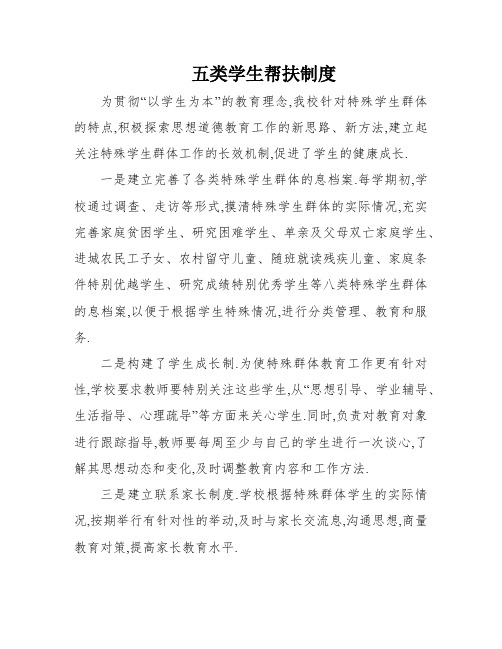 五类学生帮扶制度

为贯彻“以学生为本”的教育理念,我校针对特殊学生群体的特点,积极探索思想道德教育工作的新思路、新方法,建立起关注特殊学生群体工作的长效机制,促进了学生的健康成长.

一是建立完善了各类特殊学生群体的息档案.每学期初,学校通过调查、走访等形式,摸清特殊学生群体的实际情况,充实完善家庭贫困学生、研究困难学生、单亲及父母双亡家庭学生、进城农民工子女、农村留守儿童、随班就读残疾儿童、家庭条件特别优越学生、研究成绩特别优秀学生等八类特殊学生群体的息档案,以便于根据学生特殊情况,进行分类管理、教育和服务.

二是构建了学生成长制.为使特殊群体教育工作更有针对性,学校要求教师要特别关注这些学生,从“思想引导、学业辅导、生活指导、心理疏导”等方面来关心学生.同时,负责对教育对象进行跟踪指导,教师要每周至少与自己的学生进行一次谈心,了解其思想动态和变化,及时调整教育内容和工作方法.

三是建立联系家长制度.学校根据特殊群体学生的实际情况,按期举行有针对性的举动,及时与家长交流息,沟通思想,商量教育对策,提高家长教育水平.